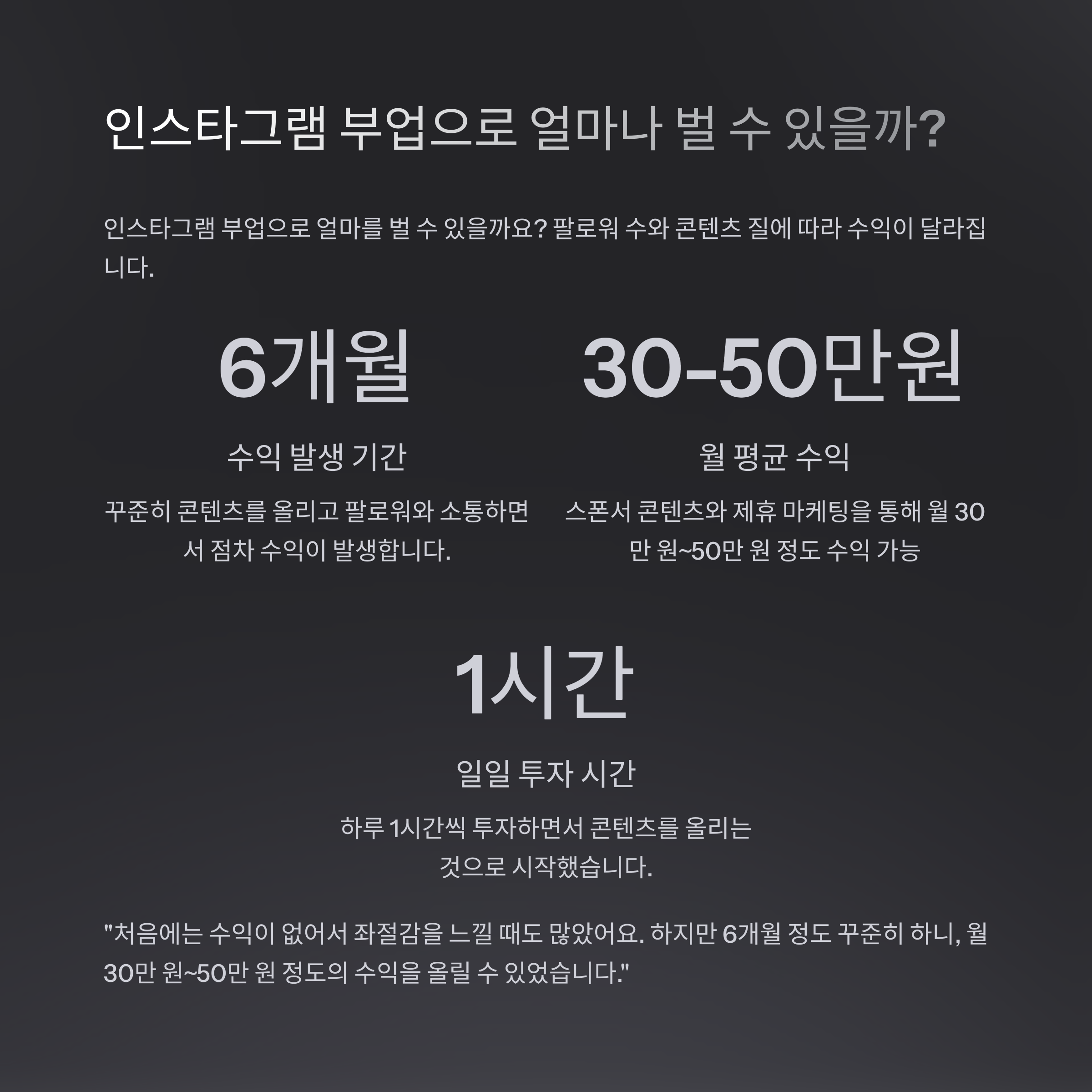 인스타그램 부업으로 얼마나 벌 수 있을까?

인스타그램 부업으로 얼마를 벌 수 있을까요? 팔로워 수와 콘텐츠 질에 따라 수익이 달라집니다.

6개월

수익 발생 기간

꾸준히 콘텐츠를 올리고 팔로워와 소통하면서 점차 수익이 발생합니다.

30-50만원

월 평균 수익

스폰서 콘텐츠와 제휴 마케팅을 통해 월 30만 원~50만 원 정도 수익 가능

1시간

일일 투자 시간

하루 1시간씩 투자하면서 콘텐츠를 올리는 것으로 시작했습니다.

"처음에는 수익이 없어서 좌절감을 느낄 때도 많았어요. 하지만 6개월 정도 꾸준히 하니, 월 30만 원~50만 원 정도의 수익을 올릴 수 있었습니다."